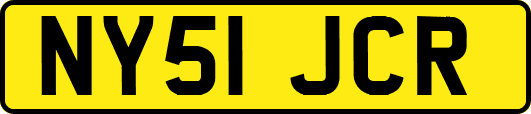 NY51 JCR